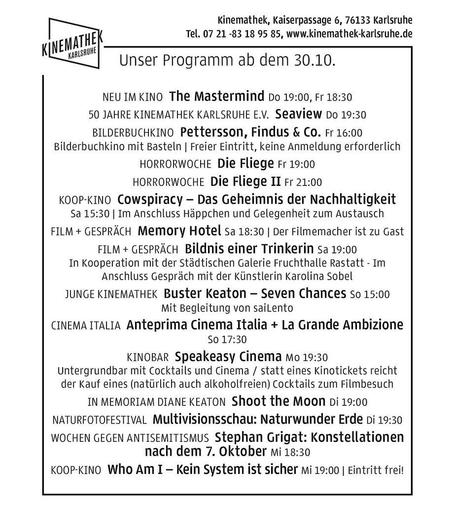 KINEMATHEK KARLSRUHE

Kinemathek, Kaiserpassage 6, 76133 Karlsruhe
Tel. 07 21 -83 18 95 85, www.kinemathek-karlsruhe.de

Unser Programm ab dem 30.10.

NEU IM KINO The Mastermind Do 19:00, Fr 18:30

50 JAHRE KINEMATHEK KARLSRUHE E.V. Seaview Do 19:30

BILDERBUCHKINO Pettersson, Findus & Co. Fr 16:00
Bilderbuchkino mit Basteln | Freier Eintritt, keine Anmeldung erforderlich

HORRORWOCHE Die Fliege Fr 19:00

HORRORWOCHE Die Fliege II Fr 21:00

KOOP-KINO Cowspiracy – Das Geheimnis der Nachhaltigkeit
Sa 15:30 | Im Anschluss Häppchen und Gelegenheit zum Austausch

FILM + GESPRÄCH Memory Hotel Sa 18:30 | Der Filmemacher ist zu Gast

FILM + GESPRÄCH Bildnis einer Trinkerin Sa 19:00
In Kooperation mit der Städtischen Galerie Fruchthalle Rastatt - Im Anschluss Gespräch mit der Künstlerin Karolina Sobel

JUNGE KINEMATHEK Buster Keaton – Seven Chances So 15:00
Mit Begleitung von saiLento

CINEMA ITALIA Anteprima Cinema Italia + La Grande Ambizione
So 17:30

KINOBAR Speakeasy Cinema Mo 19:30
Untergrundbar mit Cocktails und Cinema / statt eines Kinotickets reicht der Kauf eines (natürlich auch alkoholfreien) Cocktails zum Filmbesuch

IN MEMORIAM DIANE KEATON Shoot the Moon Di 19:00

NATURFOTOFESTIVAL Multivisionsschau: Naturwunder Erde Di 19:30

WOCHEN GEGEN ANTISEMITISMUS Stephan Grigat: Konstellationen nach dem 7. Oktober Mi 18:30

KOOP-KINO Who Am I – Kein System ist sicher Mi 19:00 | Eintritt frei!